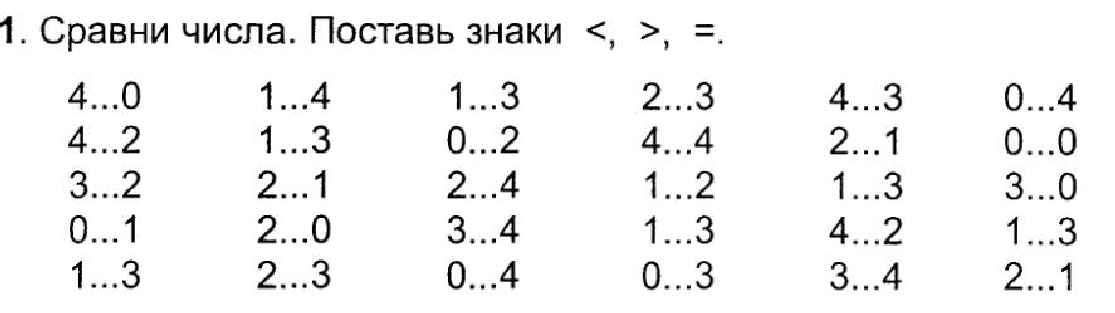 1. Сравни числа. Поставь знаки <, >, =.

4...0
4...2
3...2
0...1
1...3

1...4
1...3
2...1
2...0
2...3

1...3
0...2
2...4
3...4
0...4

2...3
4...4
1...2
1...3
0...3

4...3
2...1
1...3
4...2
3...4

0...4
0...0
3...0
1...3
2...1